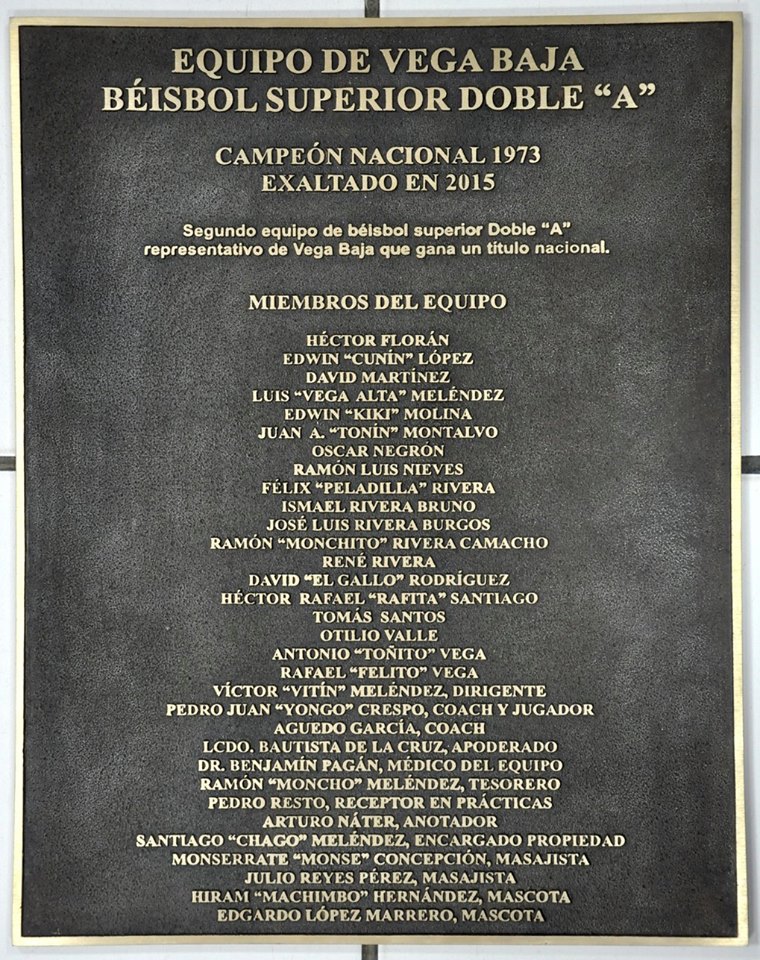 EQUIPO DE VEGA BAJA
BÉISBOL SUPERIOR DOBLE "A"

CAMPEÓN NACIONAL 1973
EXALTADO EN 2015

Segundo equipo de béisbol superior Doble "A" representativo de Vega Baja que gana un título nacional.

MIEMBROS DEL EQUIPO

HÉCTOR FLORÁN
EDWIN "CUNÍN" LÓPEZ
DAVID MARTÍNEZ
LUIS "VEGA ALTA" MELÉNDEZ
EDWIN "KIKI" MOLINA
JUAN A. "TONÍN" MONTALVO
OSCAR NEGRÓN
RAMÓN LUIS NIEVES
FÉLIX "PELADILLA" RIVERA
ISMAEL RIVERA BRUNO
JOSÉ LUIS RIVERA BURGOS
RAMÓN "MONCHITO" RIVERA CAMACHO
RENÉ RIVERA
DAVID "EL GALLO" RODRÍGUEZ
HÉCTOR RAFAEL "RAFITA" SANTIAGO
TOMÁS SANTOS
OTILIO VALLE
ANTONIO "TOÑITO" VEGA
RAFAEL "FELITO" VEGA
VÍCTOR "VITÍN" MELÉNDEZ, DIRIGENTE
PEDRO JUAN "YONGO" CRESPO, COACH Y JUGADOR
AGUEDO GARCÍA, COACH
LCDO. BAUTISTA DE LA CRUZ, APODERADO
DR. BENJAMÍN PAGÁN, MÉDICO DEL EQUIPO
RAMÓN "MONCHO" MELÉNDEZ, TESORERO
PEDRO RESTO, RECEPTOR EN PRÁCTICAS
ARTURO NÁTER, ANOTADOR
SANTIAGO "CHAGO" MELÉNDEZ, ENCARGADO PROPIEDAD
MONSERRATE "MONSE" CONCEPCIÓN, MASAJISTA
JULIO REYES PÉREZ, MASAJISTA
HIRAM "MACHIMBO" HERNÁNDEZ, MASCOTA
EDGARDO LÓPEZ MARRERO, MASCOTA